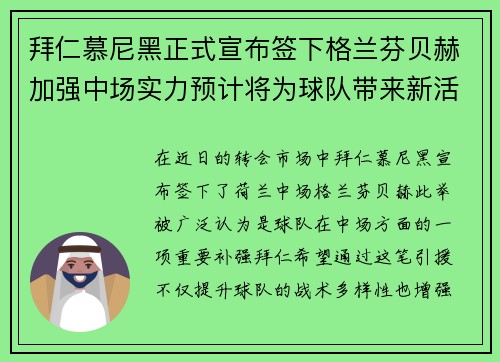 拜仁慕尼黑正式宣布签下格兰芬贝赫加强中场实力预计将为球队带来新活

在近日的转会市场中拜仁慕尼黑宣布签下了荷兰中场格兰芬贝赫此举被广泛认为是球队在中场方面的一项重要补强拜仁希望通过这笔引援不仅提升球队的战术多样性也增强